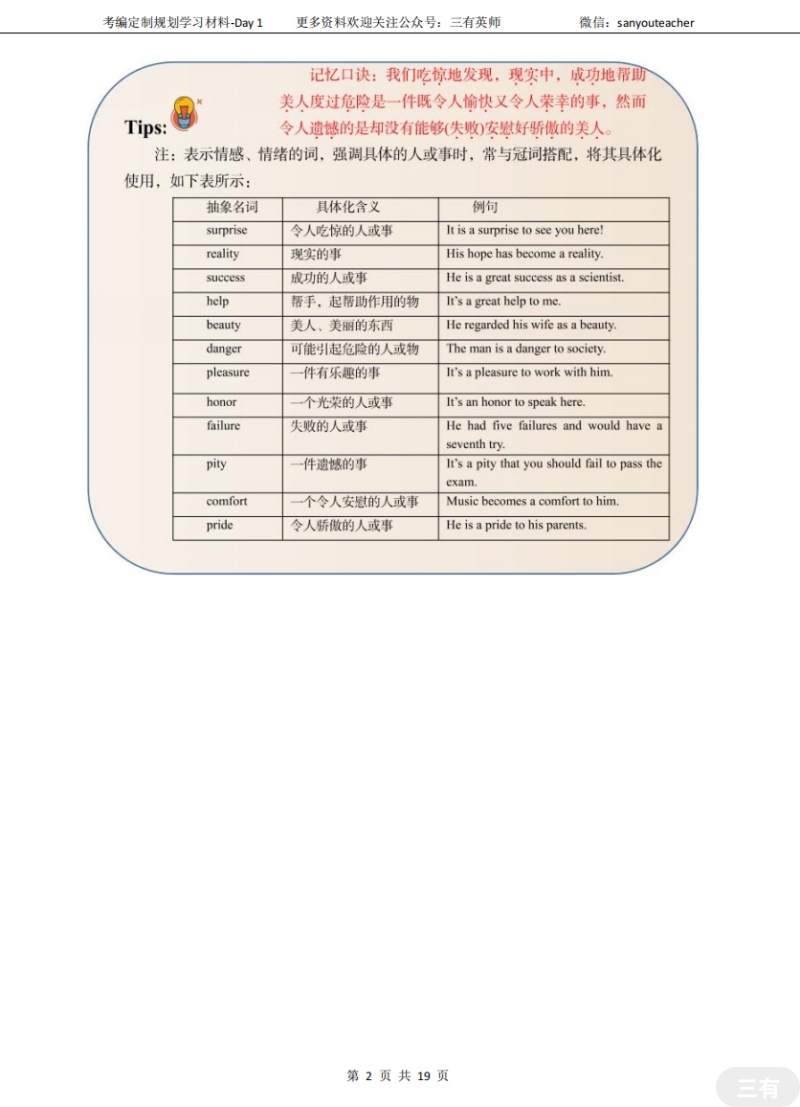 考编定制规划学习材料-Day 1　　更多资料欢迎关注公众号：三有英师　　微信：sanyouteacher

Tips:

记忆口诀：我们吃惊地发现，现实中，成功地帮助美人度过危险是一件既令人愉快又令人荣幸的事，然而令人遗憾的是却没有能够(失败)安慰好骄傲的美人。

注：表示情感、情绪的词，强调具体的人或事时，常与冠词搭配，将其具体化使用，如下表所示：

| 抽象名词 | 具体化含义 | 例句 |
|---|---|---|
| surprise | 令人吃惊的人或事 | It is a surprise to see you here! |
| reality | 现实的事 | His hope has become a reality. |
| success | 成功的人或事 | He is a great success as a scientist. |
| help | 帮手，起帮助作用的物 | It's a great help to me. |
| beauty | 美人、美丽的东西 | He regarded his wife as a beauty. |
| danger | 可能引起危险的人或物 | The man is a danger to society. |
| pleasure | 一件有乐趣的事 | It's a pleasure to work with him. |
| honor | 一个光荣的人或事 | It's an honor to speak here. |
| failure | 失败的人或事 | He had five failures and would have a seventh try. |
| pity | 一件遗憾的事 | It's a pity that you should fail to pass the exam. |
| comfort | 一个令人安慰的人或事 | Music becomes a comfort to him. |
| pride | 令人骄傲的人或事 | He is a pride to his parents. |

第 2 页 共 19 页

三有